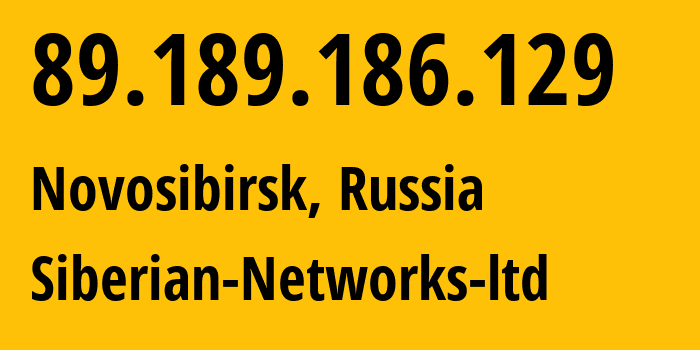 89.189.186.129

Novosibirsk, Russia

Siberian-Networks-ltd